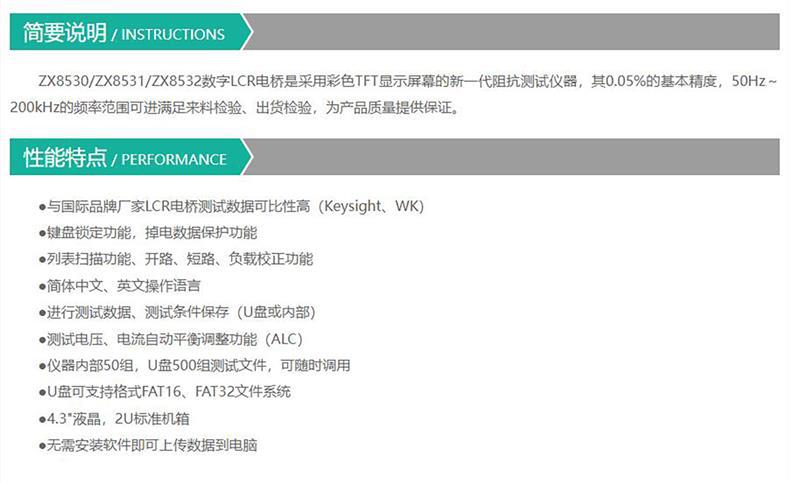 简要说明 / INSTRUCTIONS

ZX8530/ZX8531/ZX8532数字LCR电桥是采用彩色TFT显示屏幕的新一代阻抗测试仪器，其0.05%的基本精度，50Hz～200kHz的频率范围可进满足来料检验、出货检验，为产品质量提供保证。

性能特点 / PERFORMANCE

• 与国际品牌厂家LCR电桥测试数据可比性高（Keysight、WK）
• 键盘锁定功能，掉电数据保护功能
• 列表扫描功能、开路、短路、负载校正功能
• 简体中文、英文操作语言
• 进行测试数据、测试条件保存（U盘或内部）
• 测试电压、电流自动平衡调整功能（ALC）
• 仪器内部50组，U盘500组测试文件，可随时调用
• U盘可支持格式FAT16、FAT32文件系统
• 4.3"液晶，2U标准机箱
• 无需安装软件即可上传数据到电脑